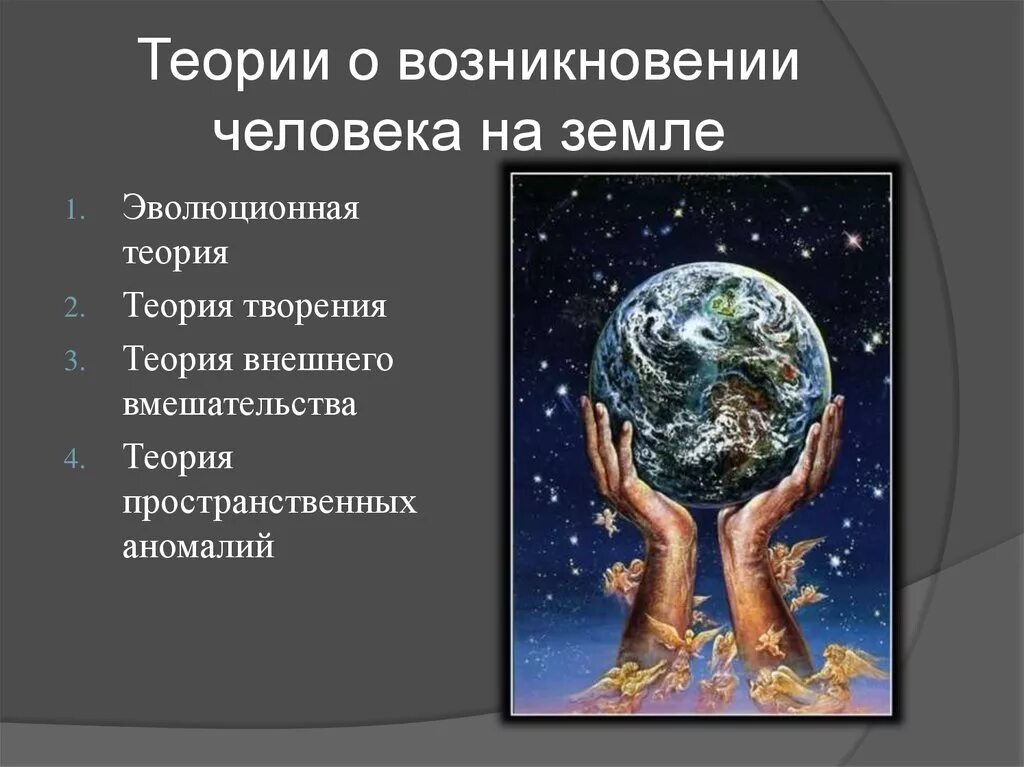 Теории о возникновении человека на земле

1. Эволюционная теория
2. Теория творения
3. Теория внешнего вмешательства
4. Теория пространственных аномалий